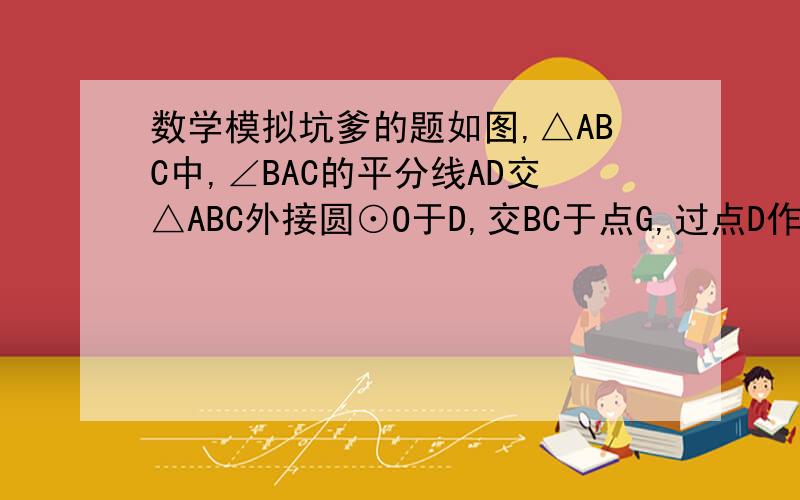 数学模拟坑爹的题如图,△ABC中,∠BAC的平分线AD交△ABC外接圆⊙O于D,交BC于点G,过点D作